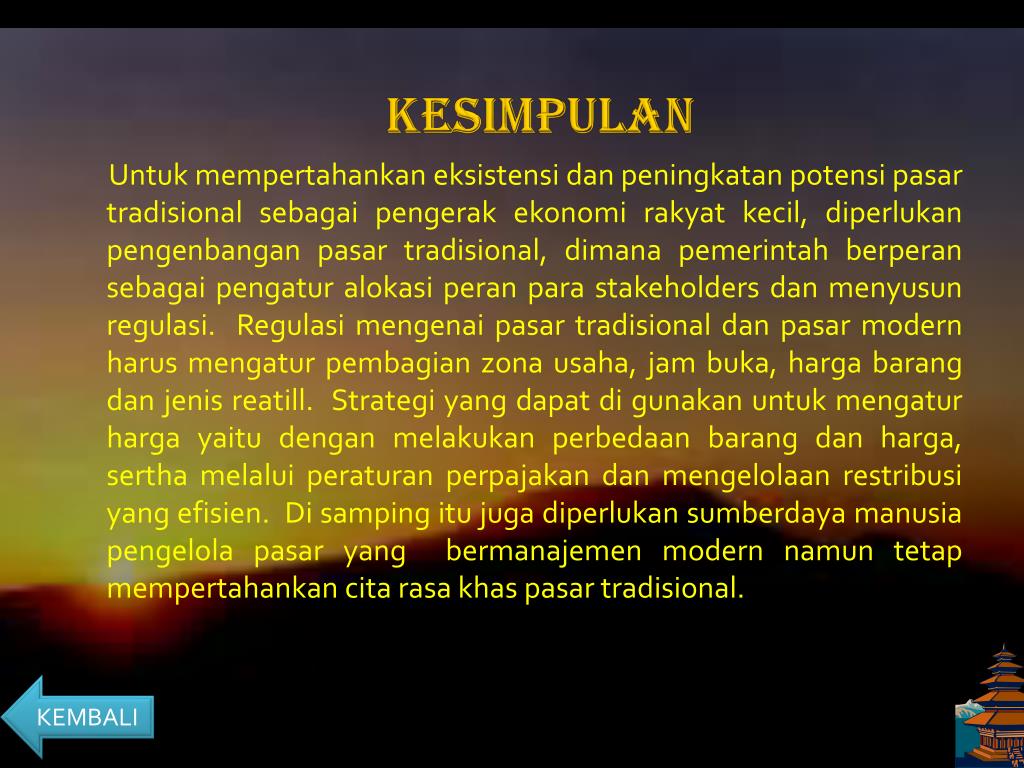 KESIMPULAN

Untuk mempertahankan eksistensi dan peningkatan potensi pasar tradisional sebagai pengerak ekonomi rakyat kecil, diperlukan pengenbangan pasar tradisional, dimana pemerintah berperan sebagai pengatur alokasi peran para stakeholders dan menyusun regulasi. Regulasi mengenai pasar tradisional dan pasar modern harus mengatur pembagian zona usaha, jam buka, harga barang dan jenis reatill. Strategi yang dapat di gunakan untuk mengatur harga yaitu dengan melakukan perbedaan barang dan harga, sertha melalui peraturan perpajakan dan mengelolaan restribusi yang efisien. Di samping itu juga diperlukan sumberdaya manusia pengelola pasar yang bermanajemen modern namun tetap mempertahankan cita rasa khas pasar tradisional.

KEMBALI